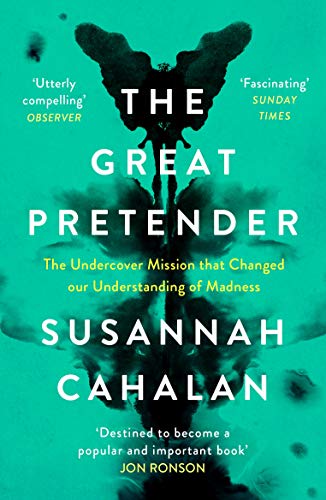 'Utterly compelling'
OBSERVER

'Fascinating'
SUNDAY TIMES

THE GREAT PRETENDER

The Undercover Mission that Changed our Understanding of Madness

SUSANNAH CAHALAN

'Destined to become a popular and important book'
JON RONSON